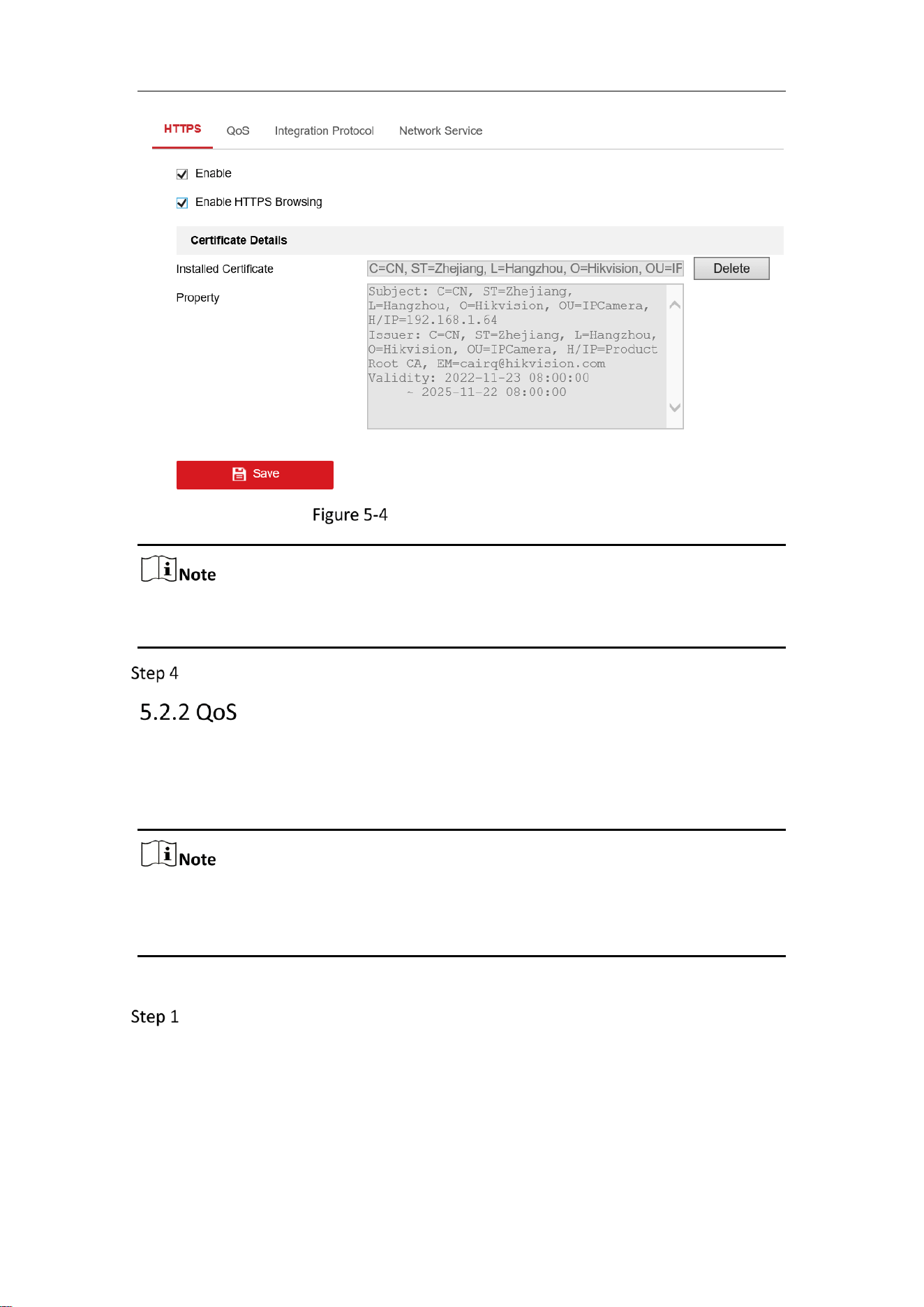 HTTPS QoS Integration Protocol Network Service

Enable

Enable HTTPS Browsing

Certificate Details

Installed Certificate C=CN, ST=Zhejiang, L=Hangzhou, O=Hikvision, OU=IF Delete

Property Subject: C=CN, ST=Zhejiang, L=Hangzhou, O=Hikvision, OU=IPCamera, H/IP=192.168.1.64
Issuer: C=CN, ST=Zhejiang, L=Hangzhou, O=Hikvision, OU=IPCamera, H/IP=Product Root CA, EM=cairq@hikvision.com
Validity: 2022-11-23 08:00:00
~ 2025-11-22 08:00:00

Save

Figure 5-4

Note

Step 4

5.2.2 QoS

Note

Step 1